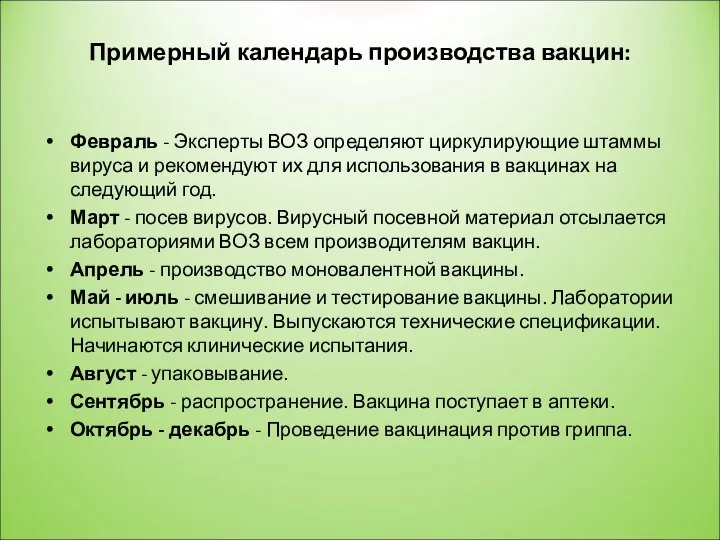 Примерный календарь производства вакцин:

• Февраль - Эксперты ВОЗ определяют циркулирующие штаммы вируса и рекомендуют их для использования в вакцинах на следующий год.
• Март - посев вирусов. Вирусный посевной материал отсылается лабораториями ВОЗ всем производителям вакцин.
• Апрель - производство моновалентной вакцины.
• Май - июль - смешивание и тестирование вакцины. Лаборатории испытывают вакцину. Выпускаются технические спецификации. Начинаются клинические испытания.
• Август - упаковывание.
• Сентябрь - распространение. Вакцина поступает в аптеки.
• Октябрь - декабрь - Проведение вакцинация против гриппа.